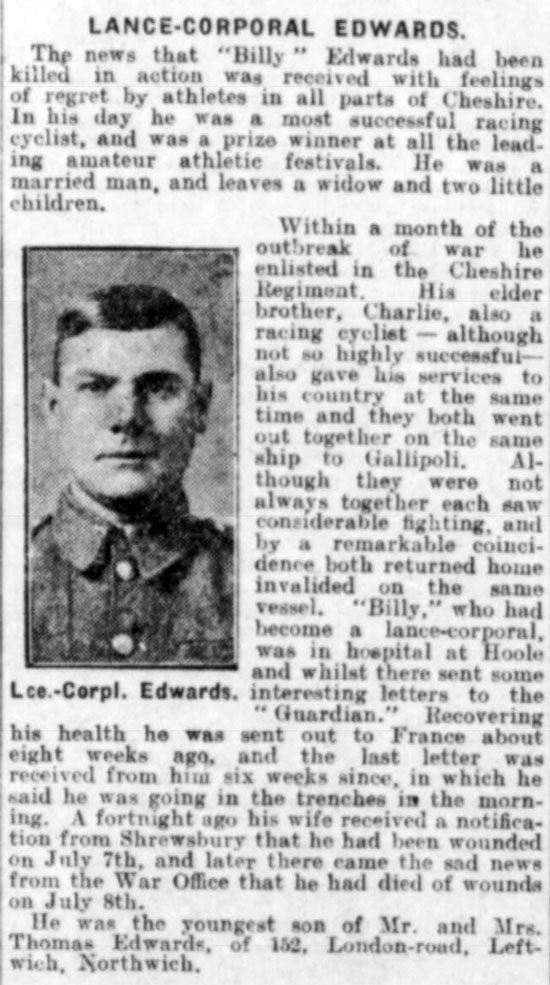 LANCE-CORPORAL EDWARDS.

The news that "Billy" Edwards had been killed in action was received with feelings of regret by athletes in all parts of Cheshire. In his day he was a most successful racing cyclist, and was a prize winner at all the leading amateur athletic festivals. He was a married man, and leaves a widow and two little children.

Within a month of the outbreak of war he enlisted in the Cheshire Regiment. His elder brother, Charlie, also a racing cyclist — although not so highly successful— also gave his services to his country at the same time and they both went out together on the same ship to Gallipoli. Although they were not always together each saw considerable fighting, and by a remarkable coincidence both returned home invalided on the same vessel. "Billy," who had become a lance-corporal, was in hospital at Hoole and whilst there sent some interesting letters to the "Guardian." Recovering his health he was sent out to France about eight weeks ago, and the last letter was received from him six weeks since, in which he said he was going in the trenches in the morning. A fortnight ago his wife received a notification from Shrewsbury that he had been wounded on July 7th, and later there came the sad news from the War Office that he had died of wounds on July 8th.

Lce.-Corpl. Edwards.

He was the youngest son of Mr. and Mrs. Thomas Edwards, of 152, London-road, Leftwich, Northwich.